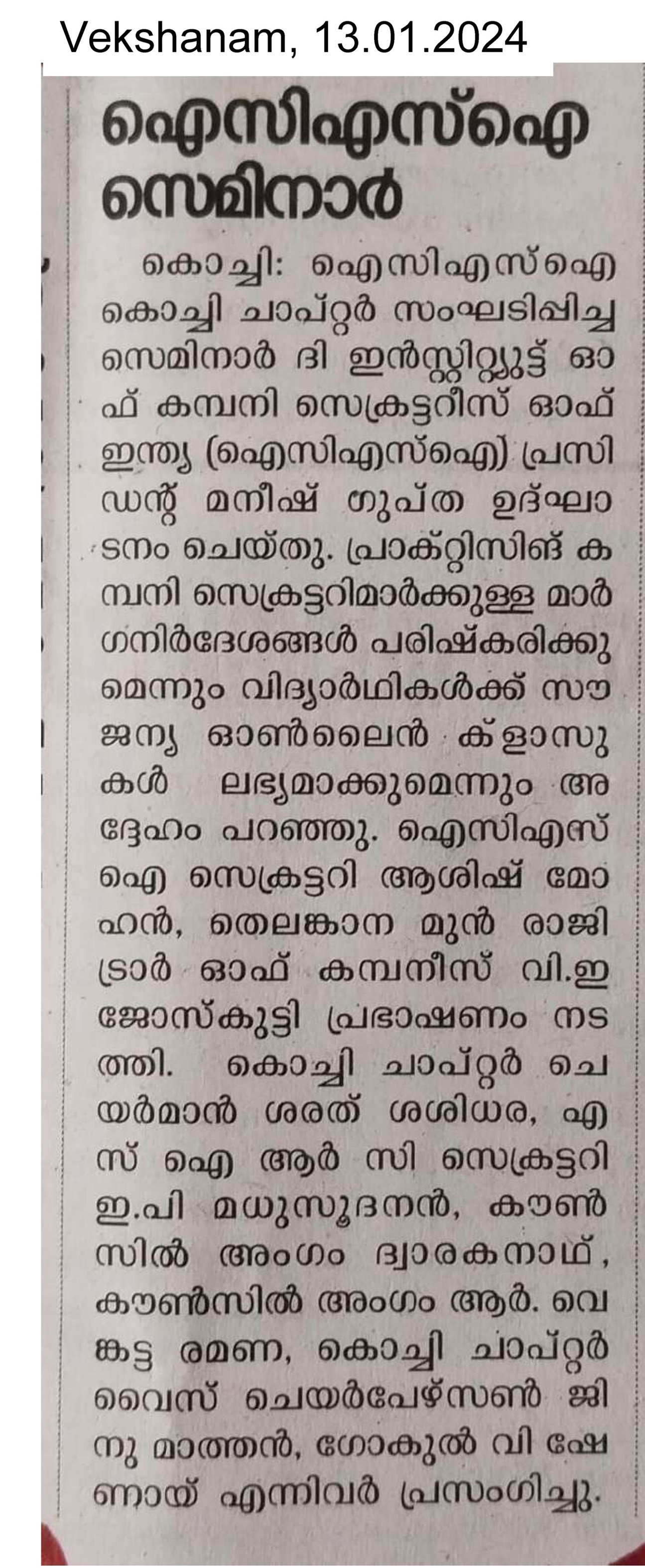 Vekshanam, 13.01.2024

ഐസിഎസ്ഐ സെമിനാർ

കൊച്ചി: ഐസിഎസ്ഐ കൊച്ചി ചാപ്റ്റർ സംഘടിപ്പിച്ച സെമിനാർ ദി ഇൻസ്റ്റിറ്റ്യൂട്ട് ഓഫ് കമ്പനി സെക്രട്ടറീസ് ഓഫ് ഇന്ത്യ (ഐസിഎസ്ഐ) പ്രസിഡന്റ് മനീഷ് ഗുപ്ത ഉദ്ഘാടനം ചെയ്തു. പ്രാക്റ്റിസിങ് കമ്പനി സെക്രട്ടറിമാർക്കുള്ള മാർഗനിർദേശങ്ങൾ പരിഷ്കരിക്കുമെന്നും വിദ്യാർഥികൾക്ക് സൗജന്യ ഓൺലൈൻ ക്ളാസുകൾ ലഭ്യമാക്കുമെന്നും അദ്ദേഹം പറഞ്ഞു. ഐസിഎസ്ഐ സെക്രട്ടറി ആശിഷ് മോഹൻ, തെലങ്കാന മുൻ രാജിട്രാർ ഓഫ് കമ്പനീസ് വി.ഇ ജോസ്കുട്ടി പ്രഭാഷണം നടത്തി. കൊച്ചി ചാപ്റ്റർ ചെയർമാൻ ശരത് ശശിധര, എസ് ഐ ആർ സി സെക്രട്ടറി ഇ.പി മധുസൂദനൻ, കൗൺസിൽ അംഗം ദ്വാരകനാഥ്, കൗൺസിൽ അംഗം ആർ. വെങ്കട്ട രമണ, കൊച്ചി ചാപ്റ്റർ വൈസ് ചെയർപേഴ്സൺ ജിനു മാത്തൻ, ഗോകുൽ വി ഷേണായ് എന്നിവർ പ്രസംഗിച്ചു.